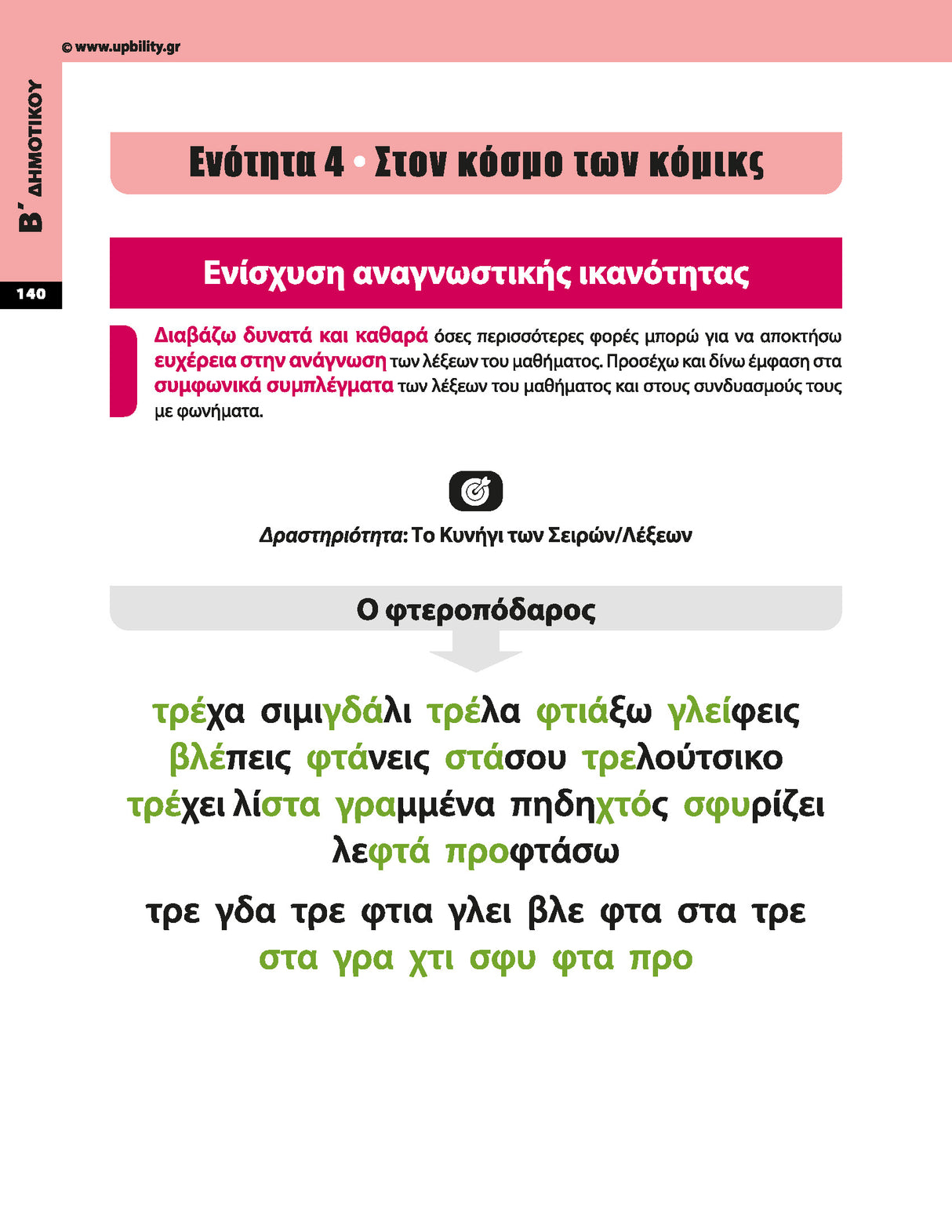 © www.upbility.gr

Β΄ ΔΗΜΟΤΙΚΟΥ

140

Ενότητα 4 • Στον κόσμο των κόμικς

Ενίσχυση αναγνωστικής ικανότητας

Διαβάζω δυνατά και καθαρά όσες περισσότερες φορές μπορώ για να αποκτήσω ευχέρεια στην ανάγνωση των λέξεων του μαθήματος. Προσέχω και δίνω έμφαση στα συμφωνικά συμπλέγματα των λέξεων του μαθήματος και στους συνδυασμούς τους με φωνήματα.

Δραστηριότητα: Το Κυνήγι των Σειρών/Λέξεων

Ο φτεροπόδαρος

τρέχα σιμιγδάλι τρέλα φτιάξω γλείφεις βλέπεις φτάνεις στάσου τρελούτσικο τρέχει λίστα γραμμένα πηδηχτός σφυρίζει λεφτά προφτάσω

τρε γδα τρε φτια γλει βλε φτα στα τρε στα γρα χτι σφυ φτα προ